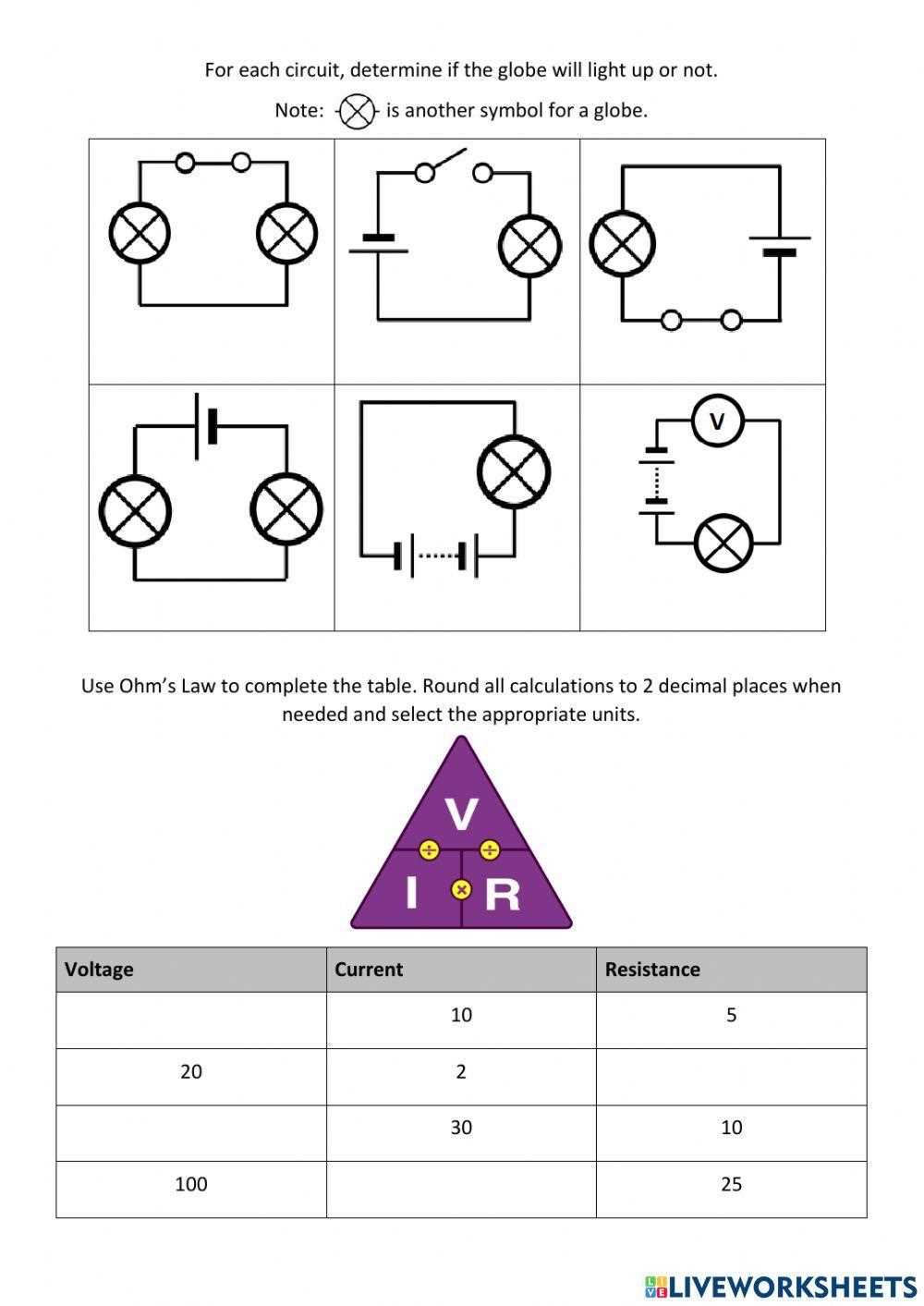 For each circuit, determine if the globe will light up or not.

Note: is another symbol for a globe.

V

Use Ohm's Law to complete the table. Round all calculations to 2 decimal places when needed and select the appropriate units.

V
÷ ÷
I × R

| Voltage | Current | Resistance |
|---|---|---|
|  | 10 | 5 |
| 20 | 2 |  |
|  | 30 | 10 |
| 100 |  | 25 |

LIVEWORKSHEETS